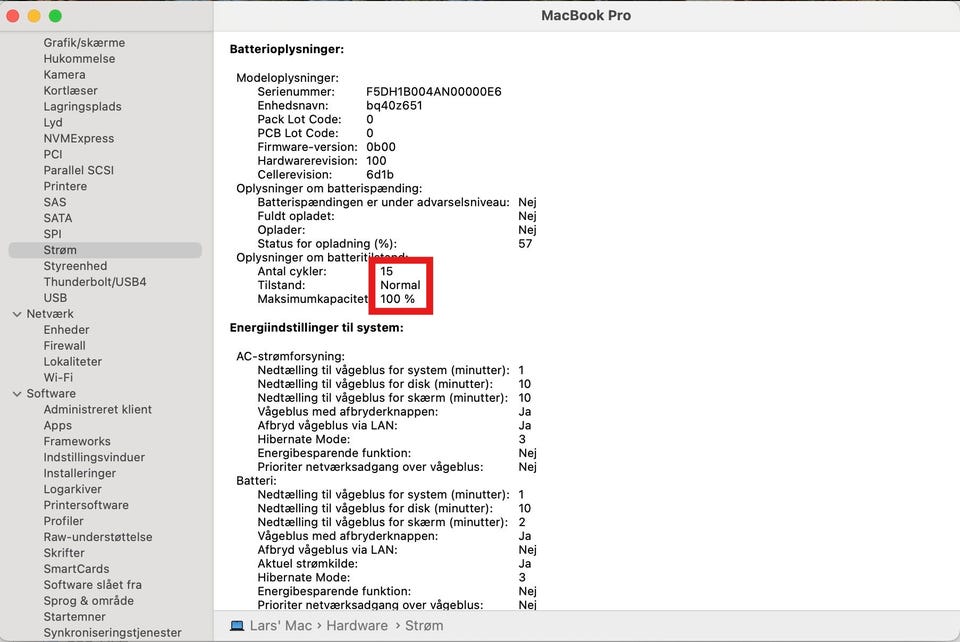 MacBook Pro

Grafik/skærme
Hukommelse
Kamera
Kortlæser
Lagringsplads
Lyd
NVMExpress
PCI
Parallel SCSI
Printere
SAS
SATA
SPI
Strøm
Styreenhed
Thunderbolt/USB4
USB
Netværk
Enheder
Firewall
Lokaliteter
Wi-Fi
Software
Administreret klient
Apps
Frameworks
Indstillingsvinduer
Installeringer
Logarkiver
Printersoftware
Profiler
Raw-understøttelse
Skrifter
SmartCards
Software slået fra
Sprog & område
Startemner
Synkroniseringstjenester

Batterioplysninger:

Modeloplysninger:
Serienummer: F5DH1B004AN00000E6
Enhedsnavn: bq40z651
Pack Lot Code: 0
PCB Lot Code: 0
Firmware-version: 0b00
Hardwarerevision: 100
Cellerevision: 6d1b
Oplysninger om batterispænding:
Batterispændingen er under advarselsniveau: Nej
Fuldt opladet: Nej
Oplader: Nej
Status for opladning (%): 57
Oplysninger om batteritilstand:
Antal cykler: 15
Tilstand: Normal
Maksimumkapacitet: 100 %

Energiindstillinger til system:

AC-strømforsyning:
Nedtælling til vågeblus for system (minutter): 1
Nedtælling til vågeblus for disk (minutter): 10
Nedtælling til vågeblus for skærm (minutter): 10
Vågeblus med afbryderknappen: Ja
Afbryd vågeblus via LAN: Ja
Hibernate Mode: 3
Energibesparende funktion: Nej
Prioriter netværksadgang over vågeblus: Nej
Batteri:
Nedtælling til vågeblus for system (minutter): 1
Nedtælling til vågeblus for disk (minutter): 10
Nedtælling til vågeblus for skærm (minutter): 2
Vågeblus med afbryderknappen: Ja
Afbryd vågeblus via LAN: Nej
Aktuel strømkilde: Ja
Hibernate Mode: 3
Energibesparende funktion: Nej
Prioriter netværksadgang over vågeblus: Nej

Lars' Mac › Hardware › Strøm